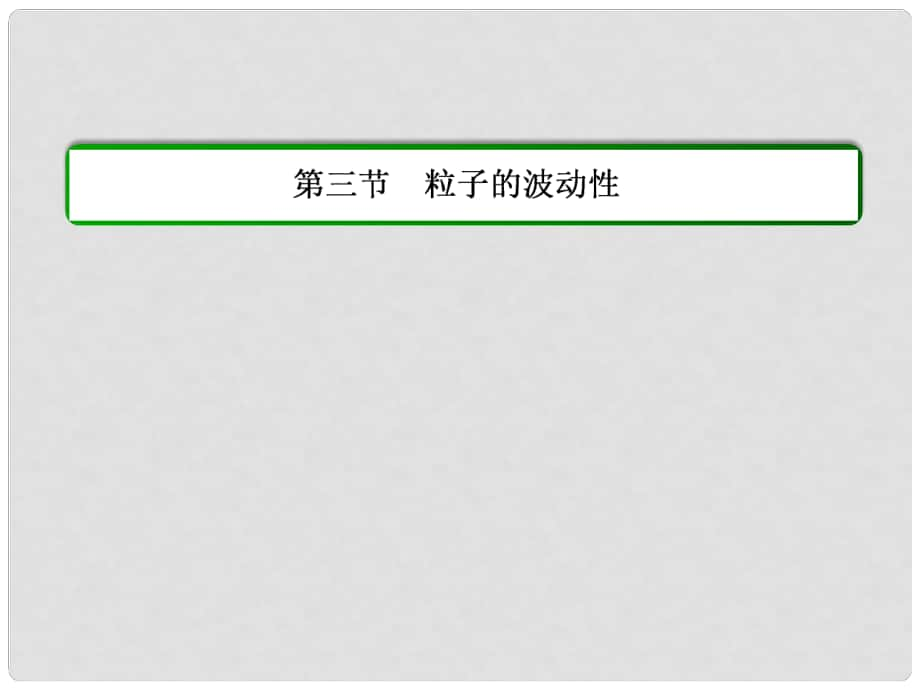 第三节　粒子的波动性